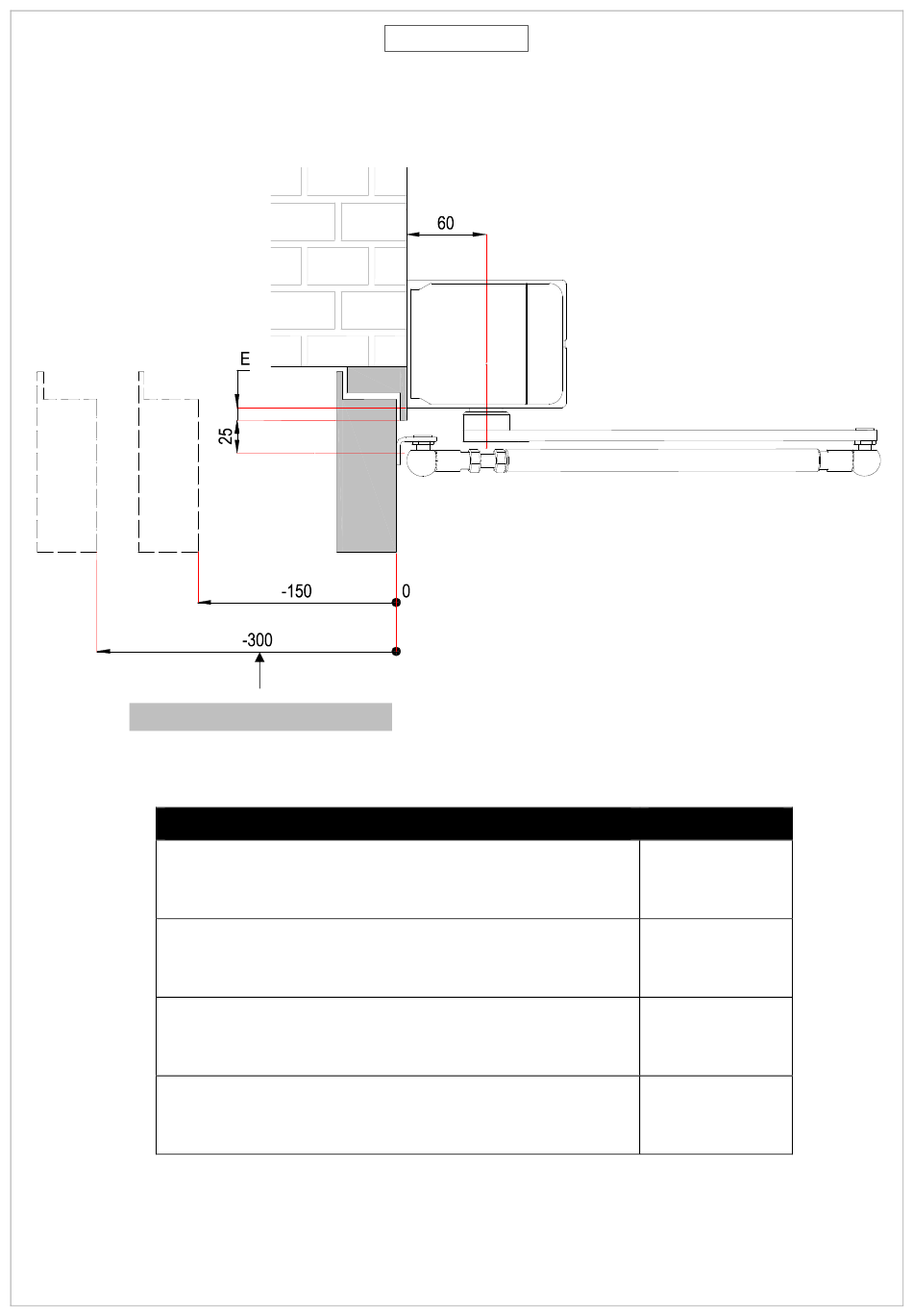 60

E

25

-150

0

-300